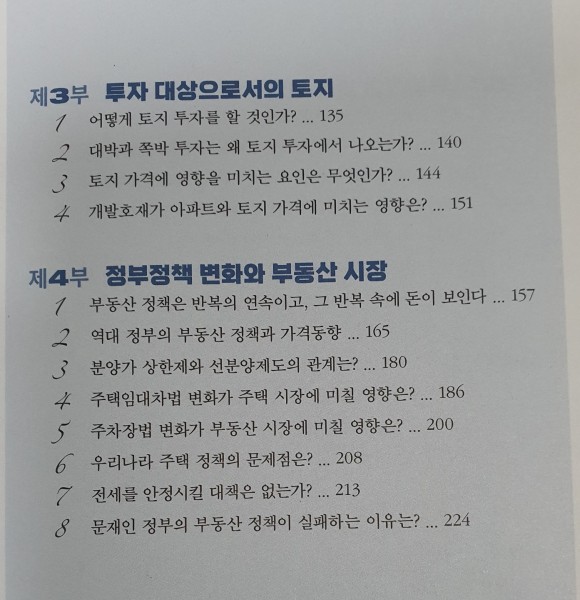 제3부 투자 대상으로서의 토지

1 어떻게 토지 투자를 할 것인가? ... 135
2 대박과 쪽박 투자는 왜 토지 투자에서 나오는가? ... 140
3 토지 가격에 영향을 미치는 요인은 무엇인가? ... 144
4 개발호재가 아파트와 토지 가격에 미치는 영향은? ... 151

제4부 정부정책 변화와 부동산 시장

1 부동산 정책은 반복의 연속이고, 그 반복 속에 돈이 보인다 ... 157
2 역대 정부의 부동산 정책과 가격동향 ... 165
3 분양가 상한제와 선분양제도의 관계는? ... 180
4 주택임대차법 변화가 주택 시장에 미칠 영향은? ... 186
5 주차장법 변화가 부동산 시장에 미칠 영향은? ... 200
6 우리나라 주택 정책의 문제점은? ... 208
7 전세를 안정시킬 대책은 없는가? ... 213
8 문재인 정부의 부동산 정책이 실패하는 이유는? ... 224